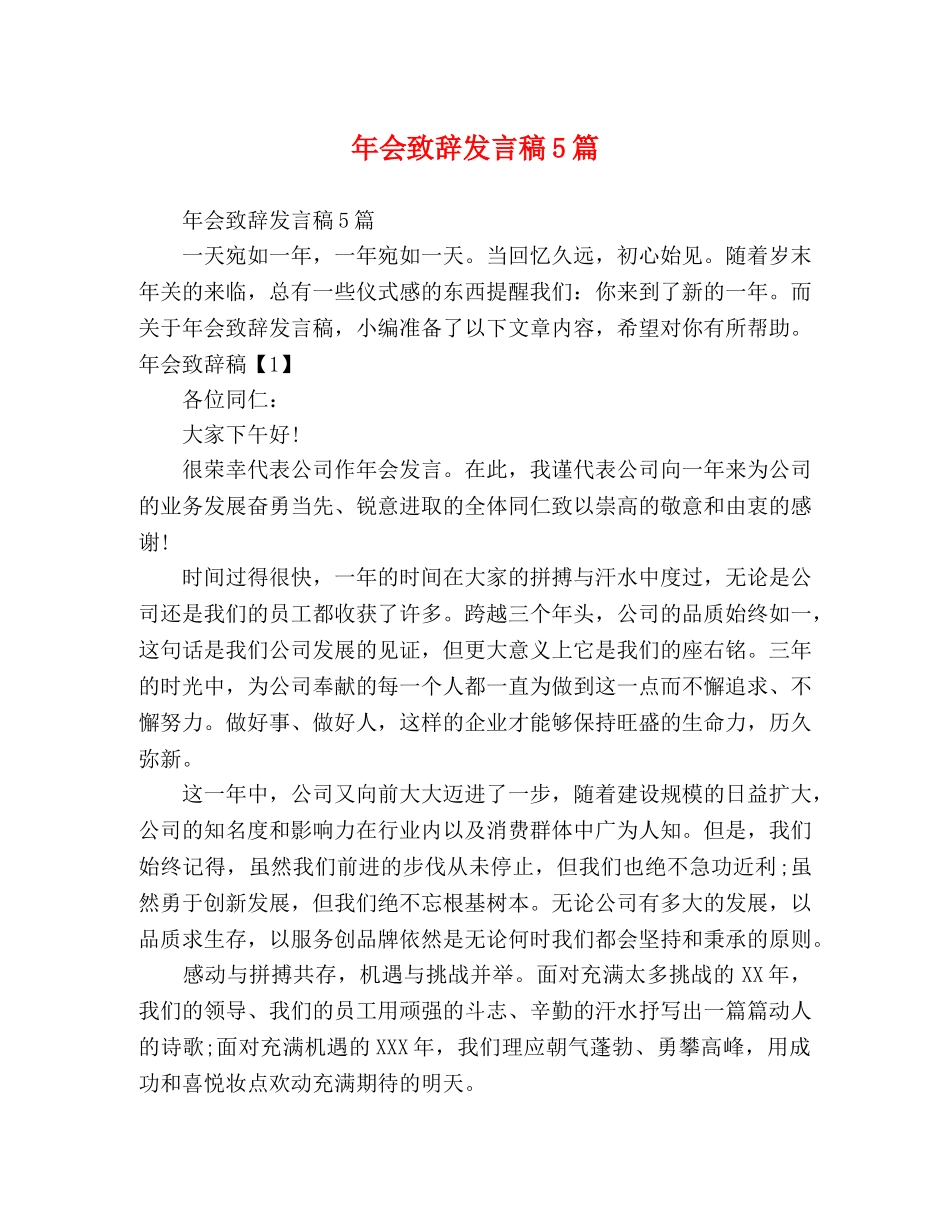 年会致辞发言稿5篇

年会致辞发言稿5篇

一天宛如一年，一年宛如一天。当回忆久远，初心始见。随着岁末年关的来临，总有一些仪式感的东西提醒我们：你来到了新的一年。而关于年会致辞发言稿，小编准备了以下文章内容，希望对你有所帮助。年会致辞稿【1】

各位同仁：

大家下午好!

很荣幸代表公司作年会发言。在此，我谨代表公司向一年来为公司的业务发展奋勇当先、锐意进取的全体同仁致以崇高的敬意和由衷的感谢!

时间过得很快，一年的时间在大家的拼搏与汗水中度过，无论是公司还是我们的员工都收获了许多。跨越三个年头，公司的品质始终如一，这句话是我们公司发展的见证，但更大意义上它是我们的座右铭。三年的时光中，为公司奉献的每一个人都一直为做到这一点而不懈追求、不懈努力。做好事、做好人，这样的企业才能够保持旺盛的生命力，历久弥新。

这一年中，公司又向前大大迈进了一步，随着建设规模的日益扩大，公司的知名度和影响力在行业内以及消费群体中广为人知。但是，我们始终记得，虽然我们前进的步伐从未停止，但我们也绝不急功近利;虽然勇于创新发展，但我们绝不忘根基树本。无论公司有多大的发展，以品质求生存，以服务创品牌依然是无论何时我们都会坚持和秉承的原则。

感动与拼搏共存，机遇与挑战并举。面对充满太多挑战的XX年，我们的领导、我们的员工用顽强的斗志、辛勤的汗水抒写出一篇篇动人的诗歌;面对充满机遇的XXX年，我们理应朝气蓬勃、勇攀高峰，用成功和喜悦妆点欢动充满期待的明天。